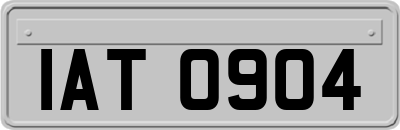 IAT 0904